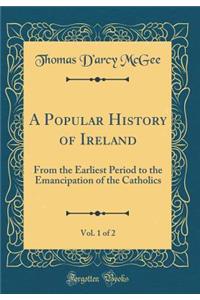 Thomas D'arcy McGee

A Popular History of Ireland

From the Earliest Period to the Emancipation of the Catholics

Vol. 1 of 2

Forgotten Books